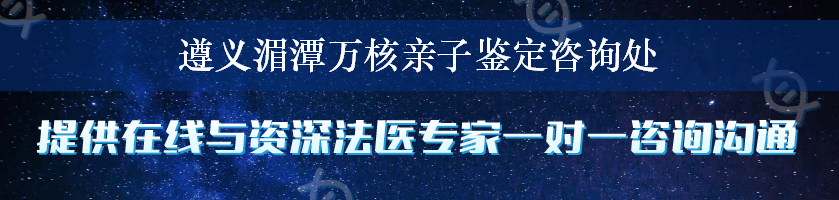 遵义湄潭万核亲子鉴定咨询处

提供在线与资深法医专家一对一咨询沟通